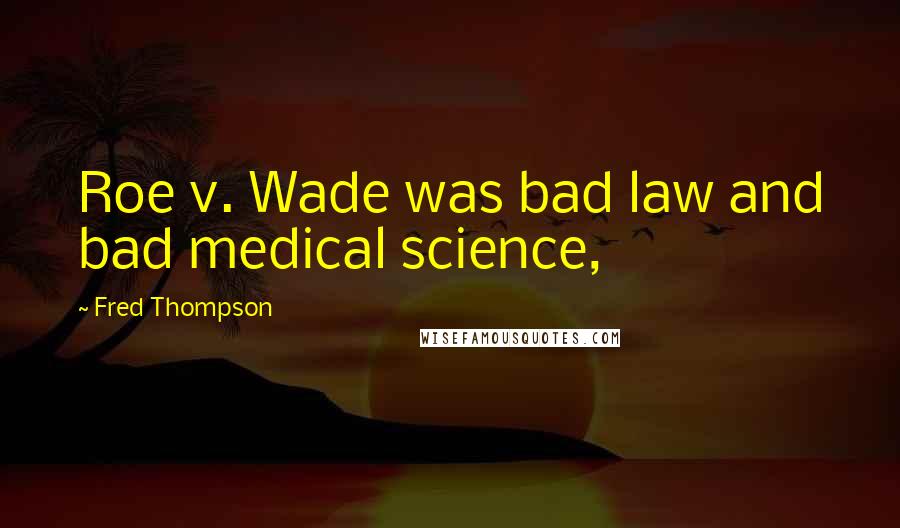 Roe v. Wade was bad law and bad medical science,

~ Fred Thompson

WISEFAMOUSQUOTES.COM